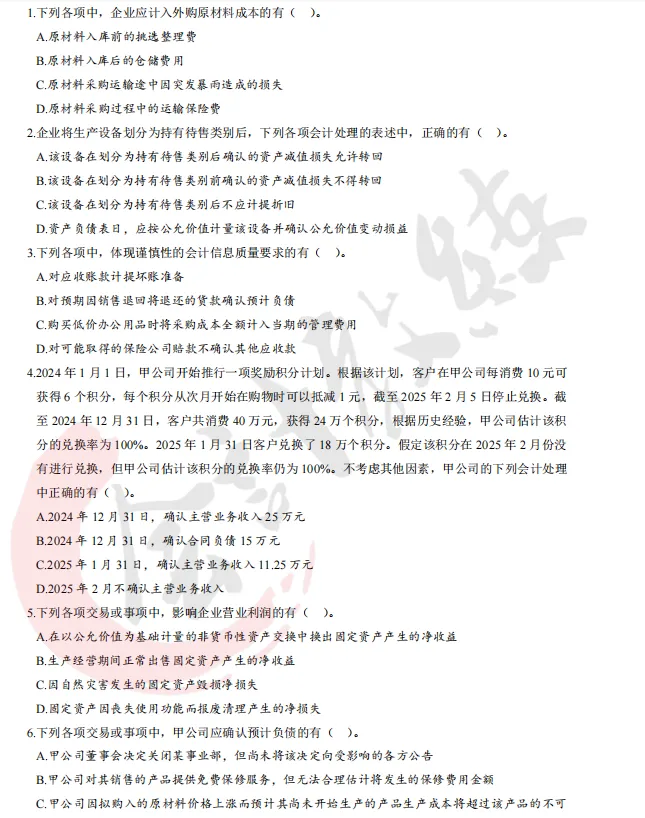 1.下列各项中，企业应计入外购原材料成本的有（ ）。

A.原材料入库前的挑选整理费

B.原材料入库后的仓储费用

C.原材料采购运输途中因突发暴雨造成的损失

D.原材料采购过程中的运输保险费

2.企业将生产设备划分为持有待售类别后，下列各项会计处理的表述中，正确的有（ ）。

A.该设备在划分为持有待售类别后确认的资产减值损失允许转回

B.该设备在划分为持有待售类别前确认的资产减值损失不得转回

C.该设备在划分为持有待售类别后不应计提折旧

D.资产负债表日，应按公允价值计量该设备并确认公允价值变动损益

3.下列各项中，体现谨慎性的会计信息质量要求的有（ ）。

A.对应收账款计提坏账准备

B.对预期因销售退回将退还的货款确认预计负债

C.购买低价办公用品时将采购成本全额计入当期的管理费用

D.对可能取得的保险公司赔款不确认其他应收款

4.2024 年 1 月 1 日，甲公司开始推行一项奖励积分计划。根据该计划，客户在甲公司每消费 10 元可获得 6 个积分，每个积分从次月开始在购物时可以抵减 1 元，截至 2025 年 2 月 5 日停止兑换。截至 2024 年 12 月 31 日，客户共消费 40 万元，获得 24 万个积分，根据历史经验，甲公司估计该积分的兑换率为 100%。2025 年 1 月 31 日客户兑换了 18 万个积分。假定该积分在 2025 年 2 月份没有进行兑换，但甲公司估计该积分的兑换率仍为 100%。不考虑其他因素，甲公司的下列会计处理中正确的有（ ）。

A.2024 年 12 月 31 日，确认主营业务收入 25 万元

B.2024 年 12 月 31 日，确认合同负债 15 万元

C.2025 年 1 月 31 日，确认主营业务收入 11.25 万元

D.2025 年 2 月不确认主营业务收入

5.下列各项交易或事项中，影响企业营业利润的有（ ）。

A.在以公允价值为基础计量的非货币性资产交换中换出固定资产产生的净收益

B.生产经营期间正常出售固定资产产生的净收益

C.因自然灾害发生的固定资产毁损净损失

D.固定资产因丧失使用功能而报废清理产生的净损失

6.下列各项交易或事项中，甲公司应确认预计负债的有（ ）。

A.甲公司董事会决定关闭某事业部，但尚未将该决定向受影响的各方公告

B.甲公司对其销售的产品提供免费保修服务，但无法合理估计将发生的保修费用金额

C.甲公司因拟购入的原材料价格上涨而预计其尚未开始生产的产品生产成本将超过该产品的不可